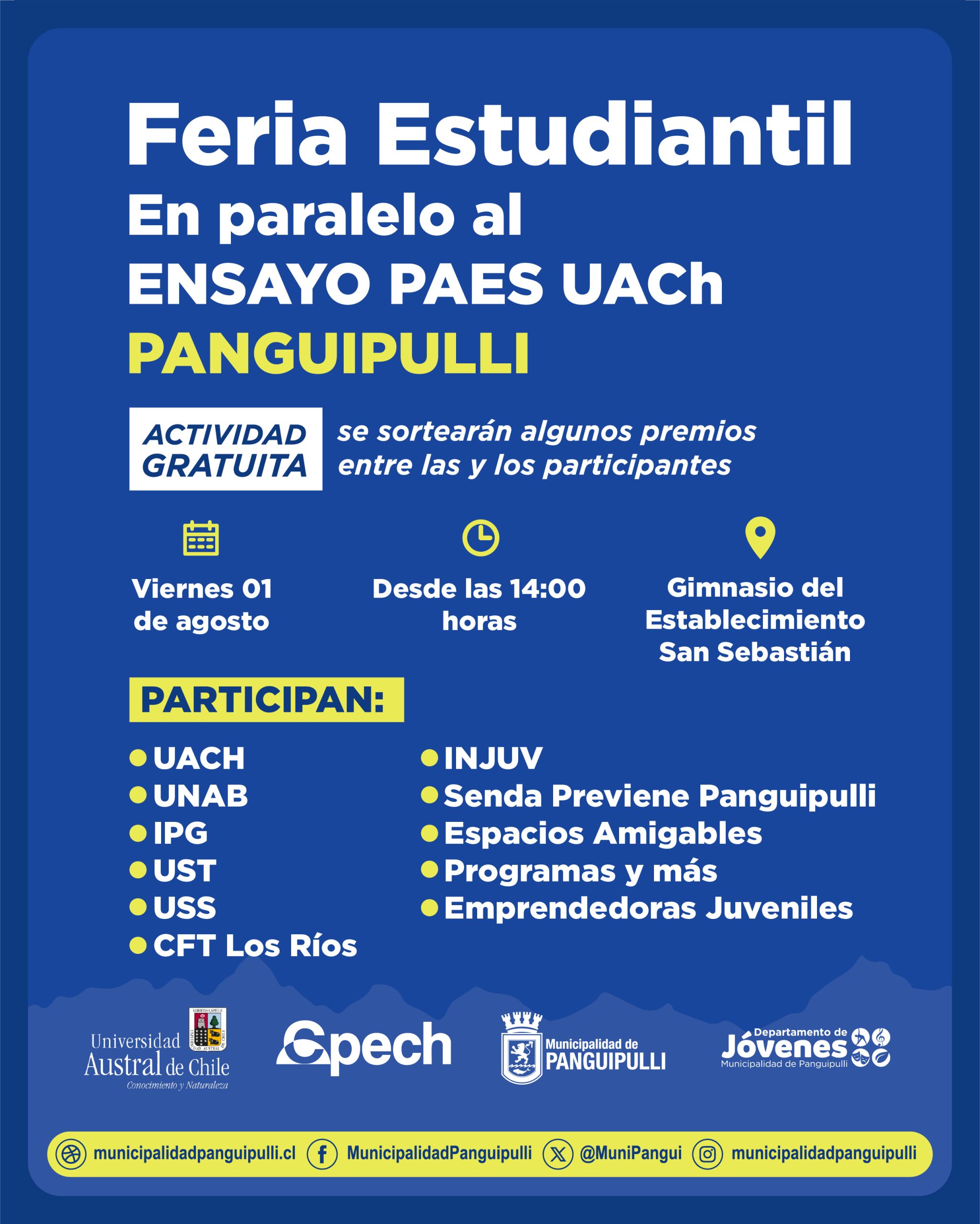 Feria Estudiantil
En paralelo al
ENSAYO PAES UACh
PANGUIPULLI

ACTIVIDAD GRATUITA

se sortearán algunos premios entre las y los participantes

Viernes 01 de agosto

Desde las 14:00 horas

Gimnasio del Establecimiento San Sebastián

PARTICIPAN:

UACH
UNAB
IPG
UST
USS
CFT Los Ríos

INJUV
Senda Previene Panguipulli
Espacios Amigables
Programas y más
Emprendedoras Juveniles

Universidad Austral de Chile
Conocimiento y Naturaleza

Cpech

Municipalidad de PANGUIPULLI

Departamento de Jóvenes
Municipalidad de Panguipulli

municipalidadpanguipulli.cl MunicipalidadPanguipulli @MuniPangui municipalidadpanguipulli